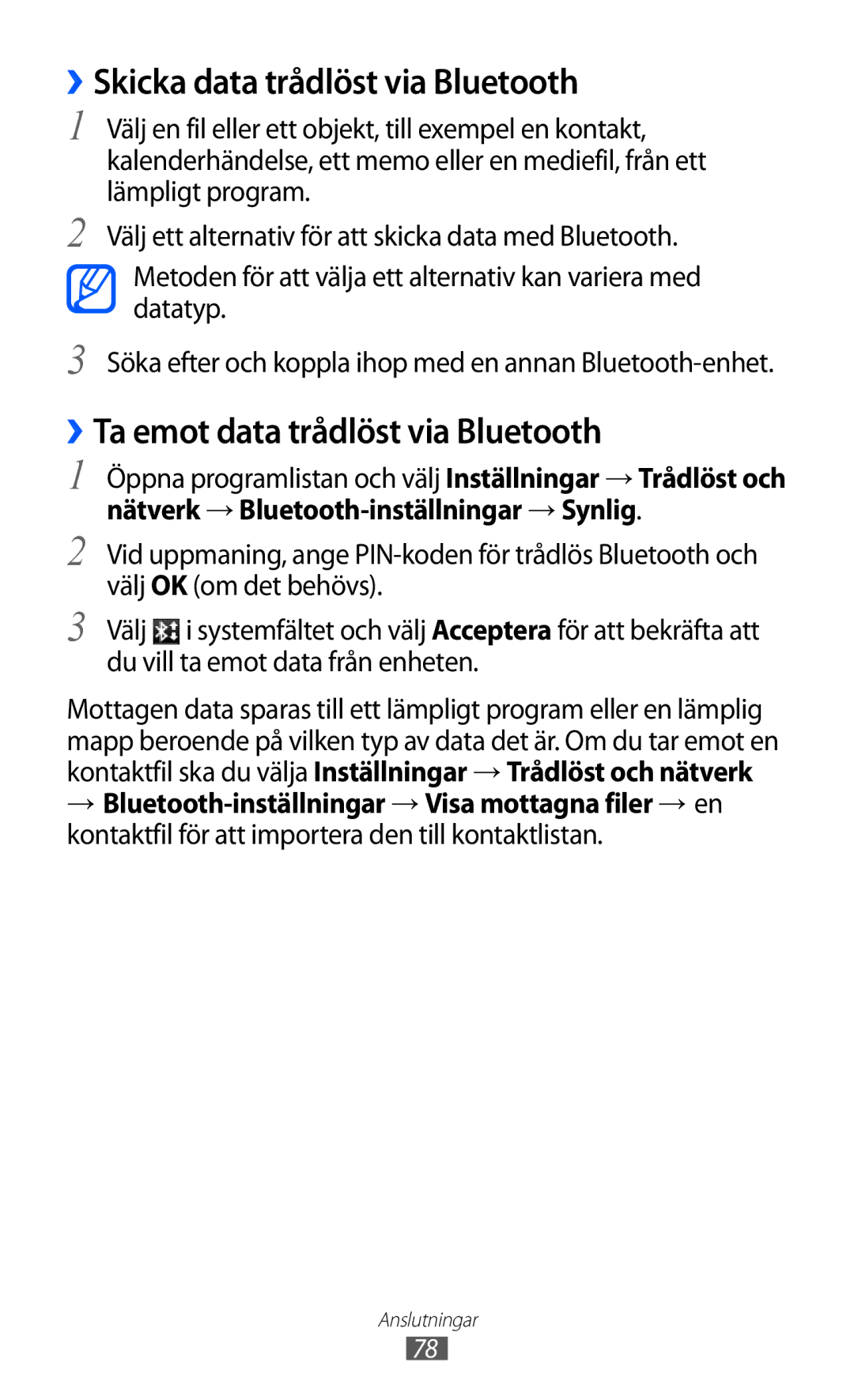 ›› Skicka data trådlöst via Bluetooth

1 Välj en fil eller ett objekt, till exempel en kontakt, kalenderhändelse, ett memo eller en mediefil, från ett lämpligt program.

2 Välj ett alternativ för att skicka data med Bluetooth.

Metoden för att välja ett alternativ kan variera med datatyp.

3 Söka efter och koppla ihop med en annan Bluetooth-enhet.

›› Ta emot data trådlöst via Bluetooth

1 Öppna programlistan och välj Inställningar → Trådlöst och nätverk → Bluetooth-inställningar → Synlig.

2 Vid uppmaning, ange PIN-koden för trådlös Bluetooth och välj OK (om det behövs).

3 Välj i systemfältet och välj Acceptera för att bekräfta att du vill ta emot data från enheten.

Mottagen data sparas till ett lämpligt program eller en lämplig mapp beroende på vilken typ av data det är. Om du tar emot en kontaktfil ska du välja Inställningar → Trådlöst och nätverk → Bluetooth-inställningar → Visa mottagna filer → en kontaktfil för att importera den till kontaktlistan.

Anslutningar
78